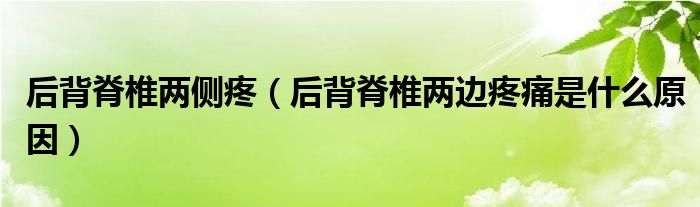 后背脊椎两侧疼（后背脊椎两边疼痛是什么原因）